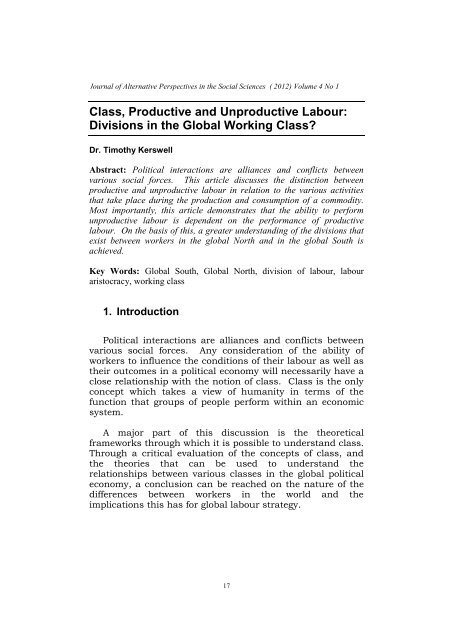 Journal of Alternative Perspectives in the Social Sciences ( 2012) Volume 4 No 1

Class, Productive and Unproductive Labour: Divisions in the Global Working Class?

Dr. Timothy Kerswell

Abstract: Political interactions are alliances and conflicts between various social forces. This article discusses the distinction between productive and unproductive labour in relation to the various activities that take place during the production and consumption of a commodity. Most importantly, this article demonstrates that the ability to perform unproductive labour is dependent on the performance of productive labour. On the basis of this, a greater understanding of the divisions that exist between workers in the global North and in the global South is achieved.

Key Words: Global South, Global North, division of labour, labour aristocracy, working class

1. Introduction

Political interactions are alliances and conflicts between various social forces. Any consideration of the ability of workers to influence the conditions of their labour as well as their outcomes in a political economy will necessarily have a close relationship with the notion of class. Class is the only concept which takes a view of humanity in terms of the function that groups of people perform within an economic system.

A major part of this discussion is the theoretical frameworks through which it is possible to understand class. Through a critical evaluation of the concepts of class, and the theories that can be used to understand the relationships between various classes in the global political economy, a conclusion can be reached on the nature of the differences between workers in the world and the implications this has for global labour strategy.

17